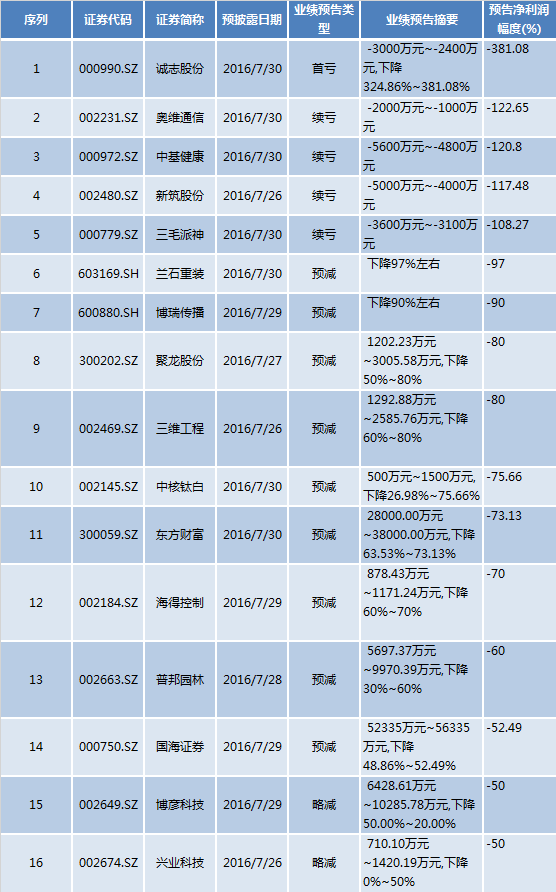 | 序列 | 证券代码 | 证券简称 | 预披露日期 | 业绩预告类型 | 业绩预告摘要 | 预告净利润幅度(%) |
|---|---|---|---|---|---|---|
| 1 | 000990.SZ | 诚志股份 | 2016/7/30 | 首亏 | -3000万元~-2400万元,下降324.86%~381.08% | -381.08 |
| 2 | 002231.SZ | 奥维通信 | 2016/7/30 | 续亏 | -2000万元~-1000万元 | -122.65 |
| 3 | 000972.SZ | 中基健康 | 2016/7/30 | 续亏 | -5600万元~-4800万元 | -120.8 |
| 4 | 002480.SZ | 新筑股份 | 2016/7/26 | 续亏 | -5000万元~-4000万元 | -117.48 |
| 5 | 000779.SZ | 三毛派神 | 2016/7/30 | 续亏 | -3600万元~-3100万元 | -108.27 |
| 6 | 603169.SH | 兰石重装 | 2016/7/30 | 预减 | 下降97%左右 | -97 |
| 7 | 600880.SH | 博瑞传播 | 2016/7/29 | 预减 | 下降90%左右 | -90 |
| 8 | 300202.SZ | 聚龙股份 | 2016/7/27 | 预减 | 1202.23万元~3005.58万元,下降50%~80% | -80 |
| 9 | 002469.SZ | 三维工程 | 2016/7/26 | 预减 | 1292.88万元~2585.76万元,下降60%~80% | -80 |
| 10 | 002145.SZ | 中核钛白 | 2016/7/30 | 预减 | 500万元~1500万元,下降26.98%~75.66% | -75.66 |
| 11 | 300059.SZ | 东方财富 | 2016/7/30 | 预减 | 28000.00万元~38000.00万元,下降63.53%~73.13% | -73.13 |
| 12 | 002184.SZ | 海得控制 | 2016/7/29 | 预减 | 878.43万元~1171.24万元,下降60%~70% | -70 |
| 13 | 002663.SZ | 普邦园林 | 2016/7/28 | 预减 | 5697.37万元~9970.39万元,下降30%~60% | -60 |
| 14 | 000750.SZ | 国海证券 | 2016/7/29 | 预减 | 52335万元~56335万元,下降48.86%~52.49% | -52.49 |
| 15 | 002649.SZ | 博彦科技 | 2016/7/29 | 略减 | 6428.61万元~10285.78万元,下降50.00%~20.00% | -50 |
| 16 | 002674.SZ | 兴业科技 | 2016/7/26 | 略减 | 710.10万元~1420.19万元,下降0%~50% | -50 |